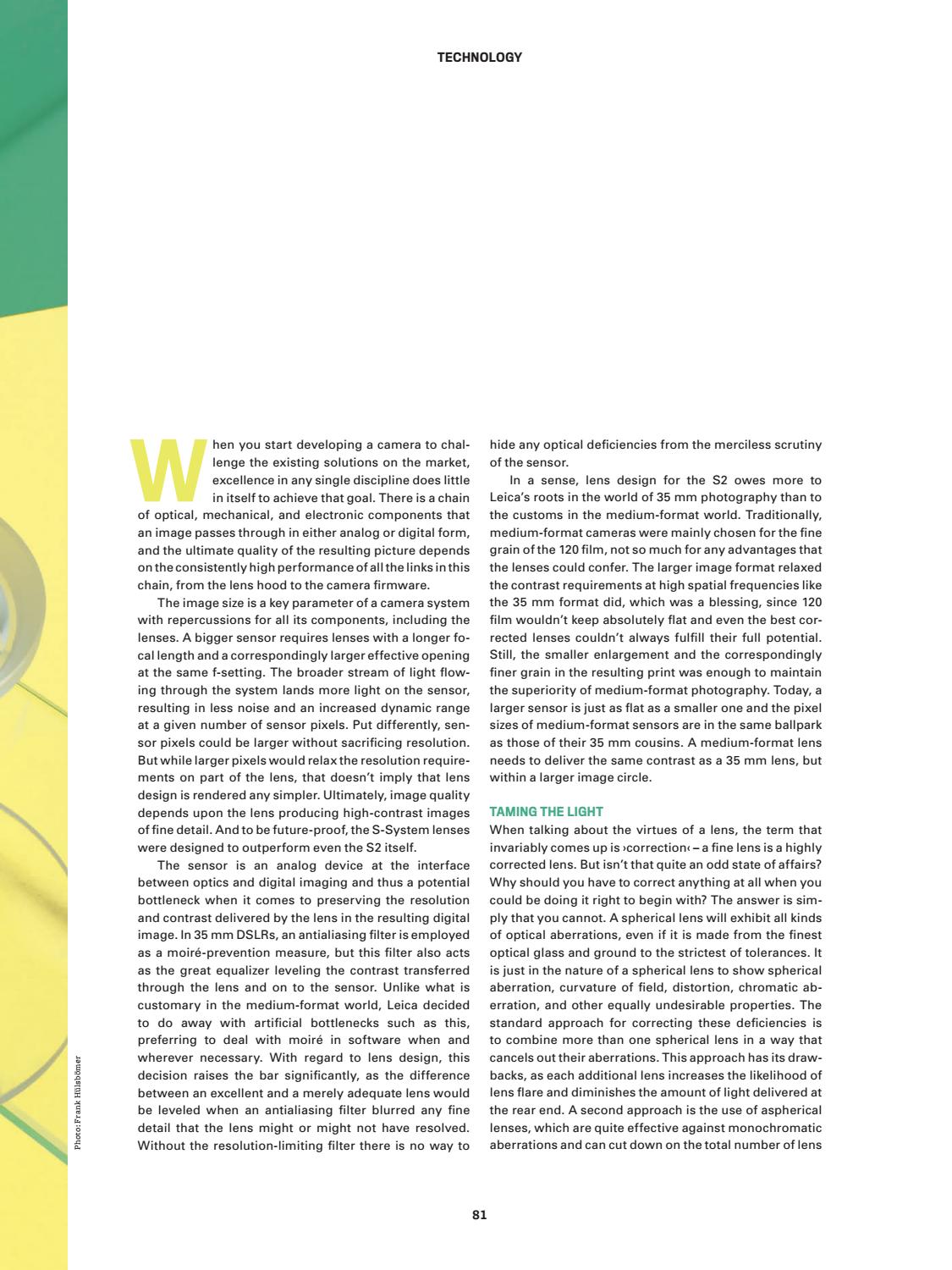 TECHNOLOGY

When you start developing a camera to challenge the existing solutions on the market, excellence in any single discipline does little in itself to achieve that goal. There is a chain of optical, mechanical, and electronic components that an image passes through in either analog or digital form, and the ultimate quality of the resulting picture depends on the consistently high performance of all the links in this chain, from the lens hood to the camera firmware.

The image size is a key parameter of a camera system with repercussions for all its components, including the lenses. A bigger sensor requires lenses with a longer focal length and a correspondingly larger effective opening at the same f-setting. The broader stream of light flowing through the system lands more light on the sensor, resulting in less noise and an increased dynamic range at a given number of sensor pixels. Put differently, sensor pixels could be larger without sacrificing resolution. But while larger pixels would relax the resolution requirements on part of the lens, that doesn't imply that lens design is rendered any simpler. Ultimately, image quality depends upon the lens producing high-contrast images of fine detail. And to be future-proof, the S-System lenses were designed to outperform even the S2 itself.

The sensor is an analog device at the interface between optics and digital imaging and thus a potential bottleneck when it comes to preserving the resolution and contrast delivered by the lens in the resulting digital image. In 35 mm DSLRs, an antialiasing filter is employed as a moiré-prevention measure, but this filter also acts as the great equalizer leveling the contrast transferred through the lens and on to the sensor. Unlike what is customary in the medium-format world, Leica decided to do away with artificial bottlenecks such as this, preferring to deal with moiré in software when and wherever necessary. With regard to lens design, this decision raises the bar significantly, as the difference between an excellent and a merely adequate lens would be leveled when an antialiasing filter blurred any fine detail that the lens might or might not have resolved. Without the resolution-limiting filter there is no way to hide any optical deficiencies from the merciless scrutiny of the sensor.

In a sense, lens design for the S2 owes more to Leica's roots in the world of 35 mm photography than to the customs in the medium-format world. Traditionally, medium-format cameras were mainly chosen for the fine grain of the 120 film, not so much for any advantages that the lenses could confer. The larger image format relaxed the contrast requirements at high spatial frequencies like the 35 mm format did, which was a blessing, since 120 film wouldn't keep absolutely flat and even the best corrected lenses couldn't always fulfill their full potential. Still, the smaller enlargement and the correspondingly finer grain in the resulting print was enough to maintain the superiority of medium-format photography. Today, a larger sensor is just as flat as a smaller one and the pixel sizes of medium-format sensors are in the same ballpark as those of their 35 mm cousins. A medium-format lens needs to deliver the same contrast as a 35 mm lens, but within a larger image circle.

TAMING THE LIGHT
When talking about the virtues of a lens, the term that invariably comes up is ›correction‹ – a fine lens is a highly corrected lens. But isn't that quite an odd state of affairs? Why should you have to correct anything at all when you could be doing it right to begin with? The answer is simply that you cannot. A spherical lens will exhibit all kinds of optical aberrations, even if it is made from the finest optical glass and ground to the strictest of tolerances. It is just in the nature of a spherical lens to show spherical aberration, curvature of field, distortion, chromatic aberration, and other equally undesirable properties. The standard approach for correcting these deficiencies is to combine more than one spherical lens in a way that cancels out their aberrations. This approach has its drawbacks, as each additional lens increases the likelihood of lens flare and diminishes the amount of light delivered at the rear end. A second approach is the use of aspherical lenses, which are quite effective against monochromatic aberrations and can cut down on the total number of lens

Photo: Frank Hülsbömer

81